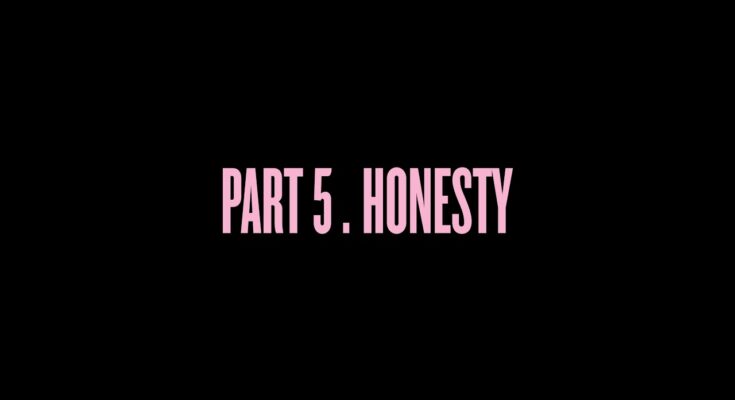 PART 5 . HONESTY